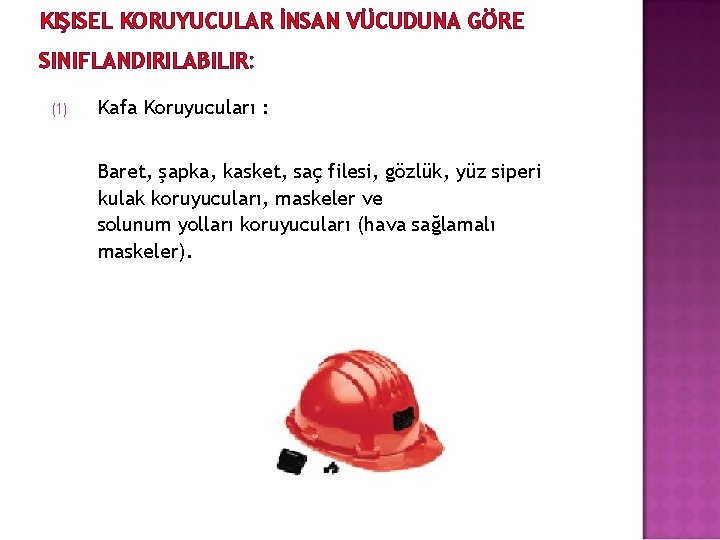 KIŞISEL KORUYUCULAR İNSAN VÜCUDUNA GÖRE SINIFLANDIRILABILIR:

(1) Kafa Koruyucuları :

Baret, şapka, kasket, saç filesi, gözlük, yüz siperi kulak koruyucuları, maskeler ve solunum yolları koruyucuları (hava sağlamalı maskeler).